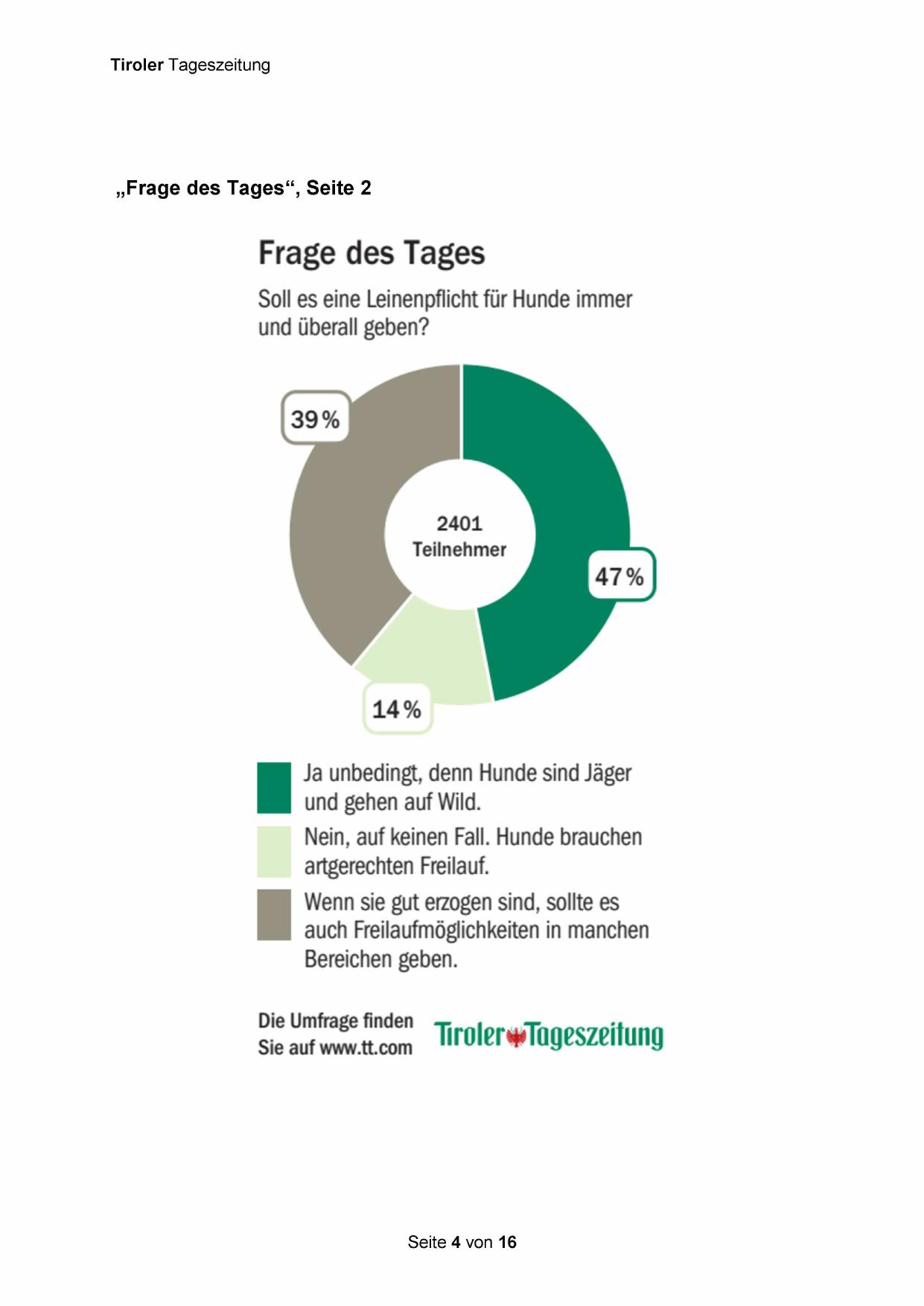 Tiroler Tageszeitung

„Frage des Tages“, Seite 2

Frage des Tages

Soll es eine Leinenpflicht für Hunde immer und überall geben?

39 %

2401
Teilnehmer

47 %

14 %

Ja unbedingt, denn Hunde sind Jäger und gehen auf Wild.

Nein, auf keinen Fall. Hunde brauchen artgerechten Freilauf.

Wenn sie gut erzogen sind, sollte es auch Freilaufmöglichkeiten in manchen Bereichen geben.

Die Umfrage finden Sie auf www.tt.com

Tiroler Tageszeitung

Seite 4 von 16